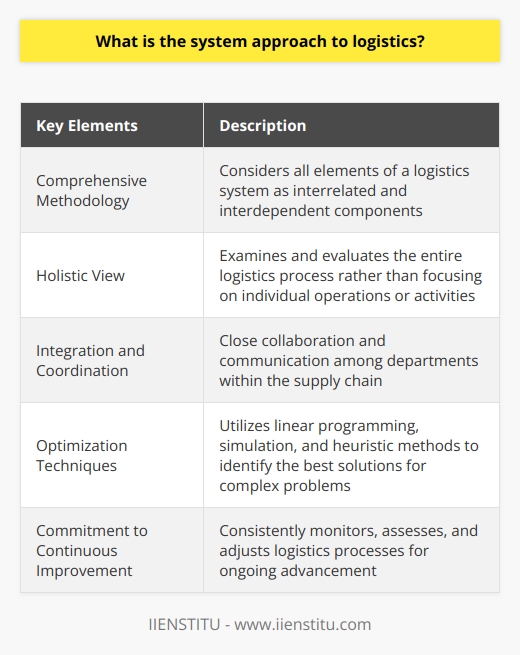 What is the system approach to logistics?

| Key Elements | Description |
|---|---|
| Comprehensive Methodology | Considers all elements of a logistics system as interrelated and interdependent components |
| Holistic View | Examines and evaluates the entire logistics process rather than focusing on individual operations or activities |
| Integration and Coordination | Close collaboration and communication among departments within the supply chain |
| Optimization Techniques | Utilizes linear programming, simulation, and heuristic methods to identify the best solutions for complex problems |
| Commitment to Continuous Improvement | Consistently monitors, assesses, and adjusts logistics processes for ongoing advancement |

IIENSTITU - www.iienstitu.com